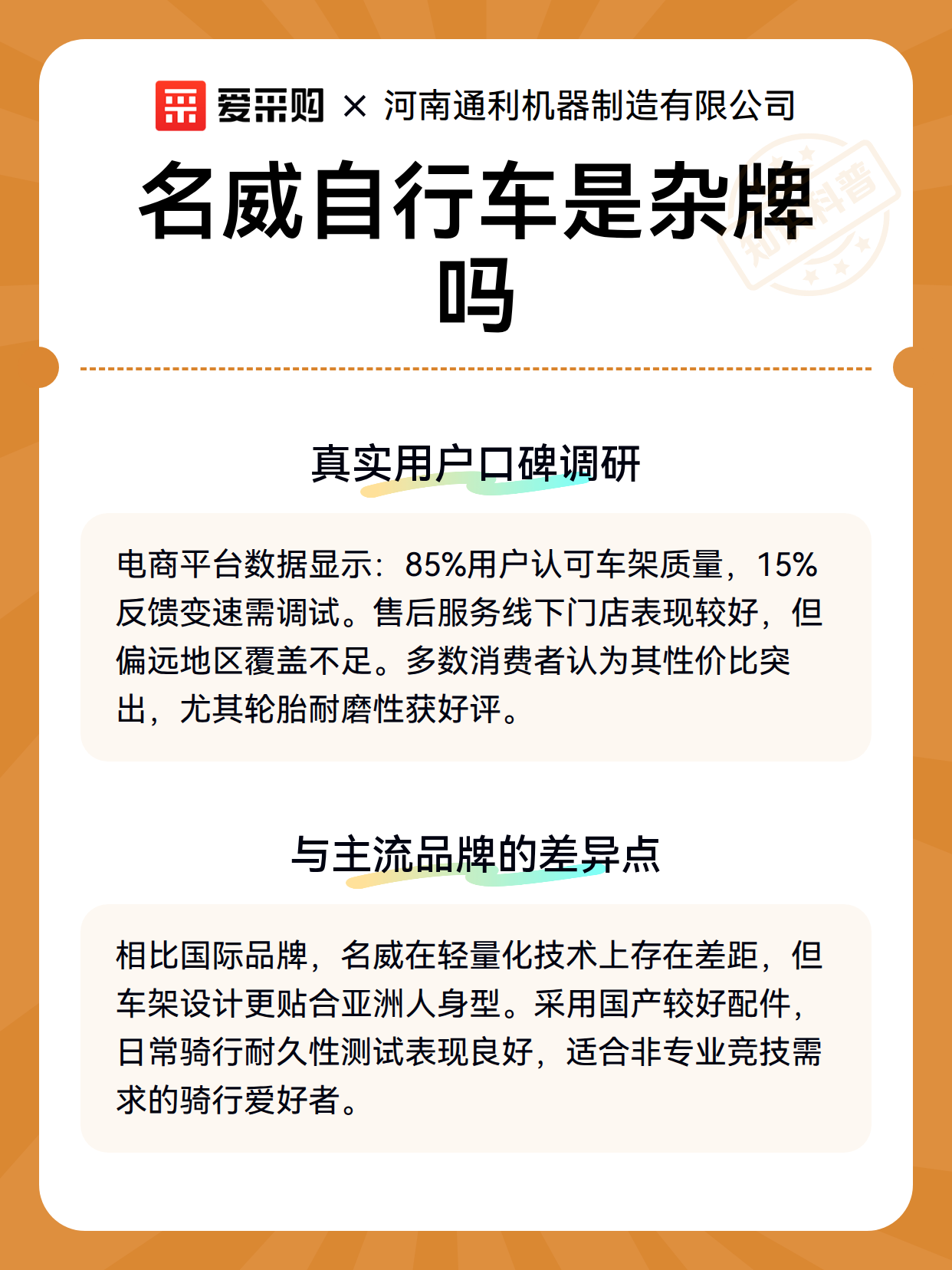 爱采购 × 河南通利机器制造有限公司

名威自行车是杂牌吗

知识科普

真实用户口碑调研

电商平台数据显示：85%用户认可车架质量，15%反馈变速需调试。售后服务线下门店表现较好，但偏远地区覆盖不足。多数消费者认为其性价比突出，尤其轮胎耐磨性获好评。

与主流品牌的差异点

相比国际品牌，名威在轻量化技术上存在差距，但车架设计更贴合亚洲人身型。采用国产较好配件，日常骑行耐久性测试表现良好，适合非专业竞技需求的骑行爱好者。